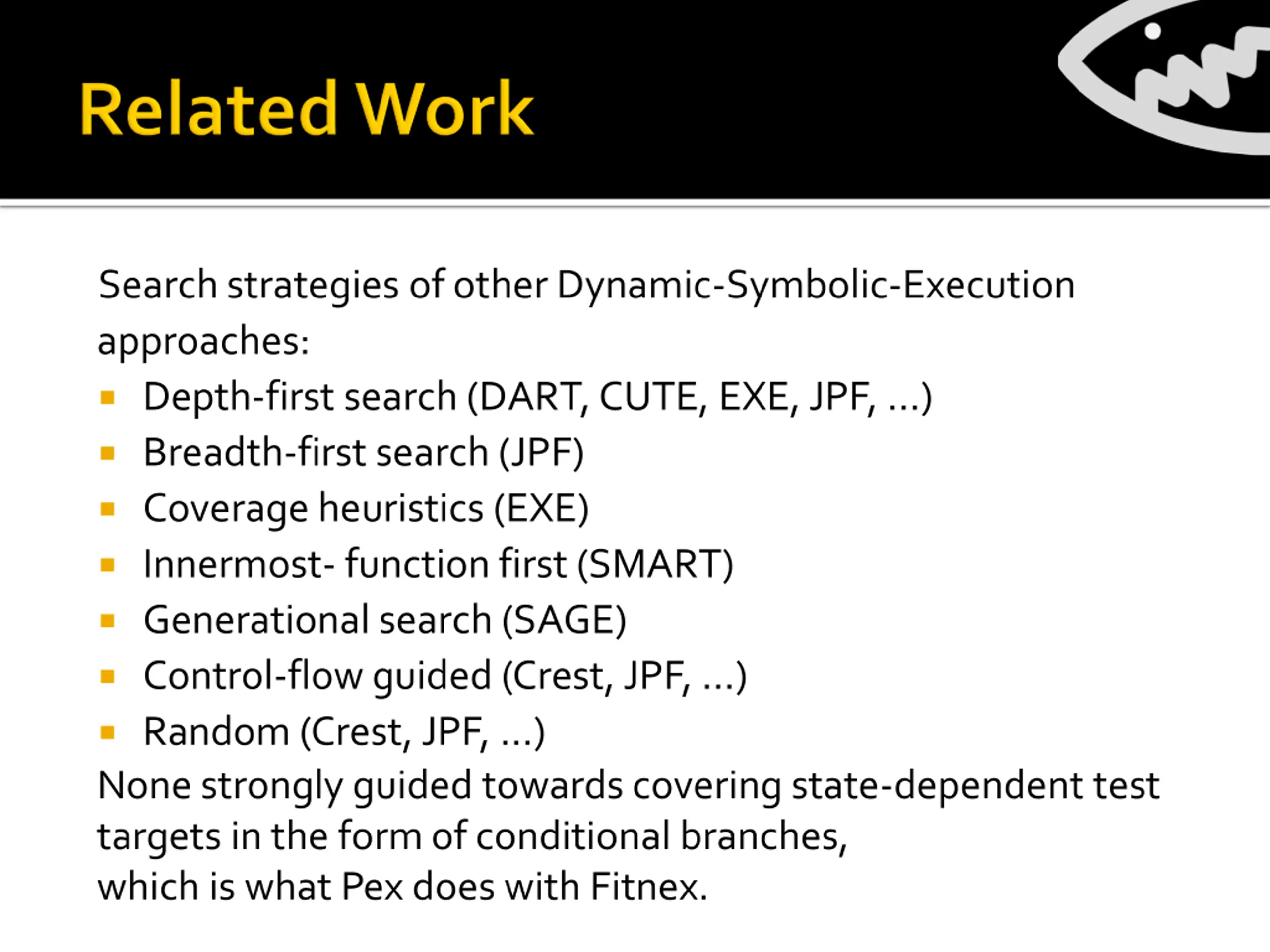 Related Work

Search strategies of other Dynamic-Symbolic-Execution approaches:

- Depth-first search (DART, CUTE, EXE, JPF, ...)
- Breadth-first search (JPF)
- Coverage heuristics (EXE)
- Innermost- function first (SMART)
- Generational search (SAGE)
- Control-flow guided (Crest, JPF, ...)
- Random (Crest, JPF, ...)

None strongly guided towards covering state-dependent test targets in the form of conditional branches,
which is what Pex does with Fitnex.